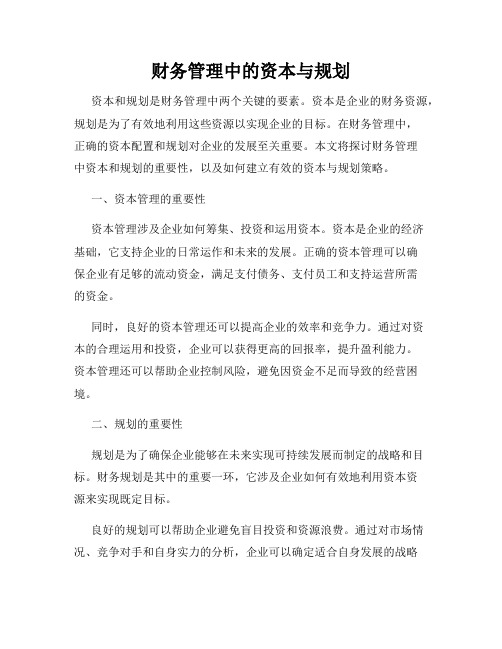 财务管理中的资本与规划

资本和规划是财务管理中两个关键的要素。资本是企业的财务资源，规划是为了有效地利用这些资源以实现企业的目标。在财务管理中，正确的资本配置和规划对企业的发展至关重要。本文将探讨财务管理中资本和规划的重要性，以及如何建立有效的资本与规划策略。

一、资本管理的重要性

资本管理涉及企业如何筹集、投资和运用资本。资本是企业的经济基础，它支持企业的日常运作和未来的发展。正确的资本管理可以确保企业有足够的流动资金，满足支付债务、支付员工和支持运营所需的资金。

同时，良好的资本管理还可以提高企业的效率和竞争力。通过对资本的合理运用和投资，企业可以获得更高的回报率，提升盈利能力。资本管理还可以帮助企业控制风险，避免因资金不足而导致的经营困境。

二、规划的重要性

规划是为了确保企业能够在未来实现可持续发展而制定的战略和目标。财务规划是其中的重要一环，它涉及企业如何有效地利用资本资源来实现既定目标。

良好的规划可以帮助企业避免盲目投资和资源浪费。通过对市场情况、竞争对手和自身实力的分析，企业可以确定适合自身发展的战略